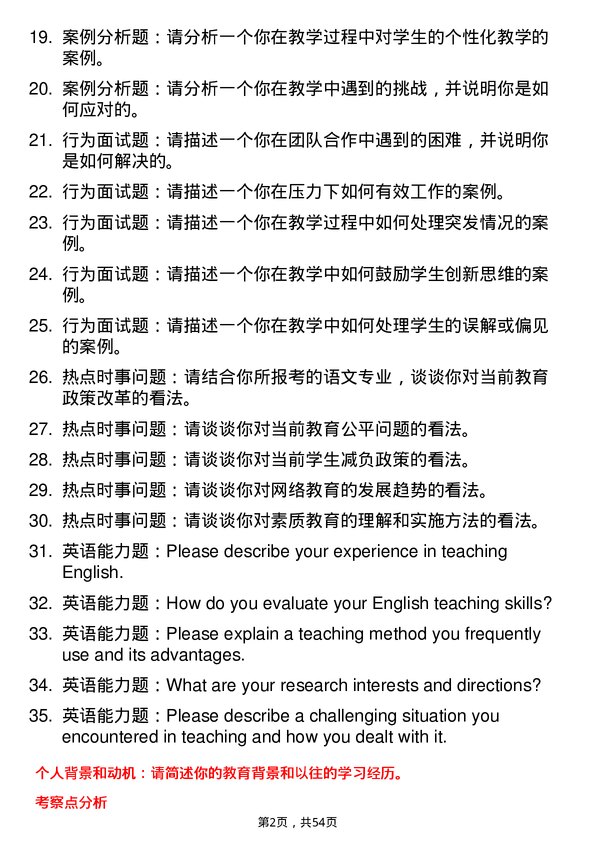 19. 案例分析题：请分析一个你在教学过程中对学生的个性化教学的案例。

20. 案例分析题：请分析一个你在教学中遇到的挑战，并说明你是如何应对的。

21. 行为面试题：请描述一个你在团队合作中遇到的困难，并说明你是如何解决的。

22. 行为面试题：请描述一个你在压力下如何有效工作的案例。

23. 行为面试题：请描述一个你在教学过程中如何处理突发情况的案例。

24. 行为面试题：请描述一个你在教学中如何鼓励学生创新思维的案例。

25. 行为面试题：请描述一个你在教学中如何处理学生的误解或偏见的案例。

26. 热点时事问题：请结合你所报考的语文专业，谈谈你对当前教育政策改革的看法。

27. 热点时事问题：请谈谈你对当前教育公平问题的看法。

28. 热点时事问题：请谈谈你对当前学生减负政策的看法。

29. 热点时事问题：请谈谈你对网络教育的发展趋势的看法。

30. 热点时事问题：请谈谈你对素质教育的理解和实施方法的看法。

31. 英语能力题：Please describe your experience in teaching English.

32. 英语能力题：How do you evaluate your English teaching skills?

33. 英语能力题：Please explain a teaching method you frequently use and its advantages.

34. 英语能力题：What are your research interests and directions?

35. 英语能力题：Please describe a challenging situation you encountered in teaching and how you dealt with it.

个人背景和动机：请简述你的教育背景和以往的学习经历。

考察点分析

第2页，共54页